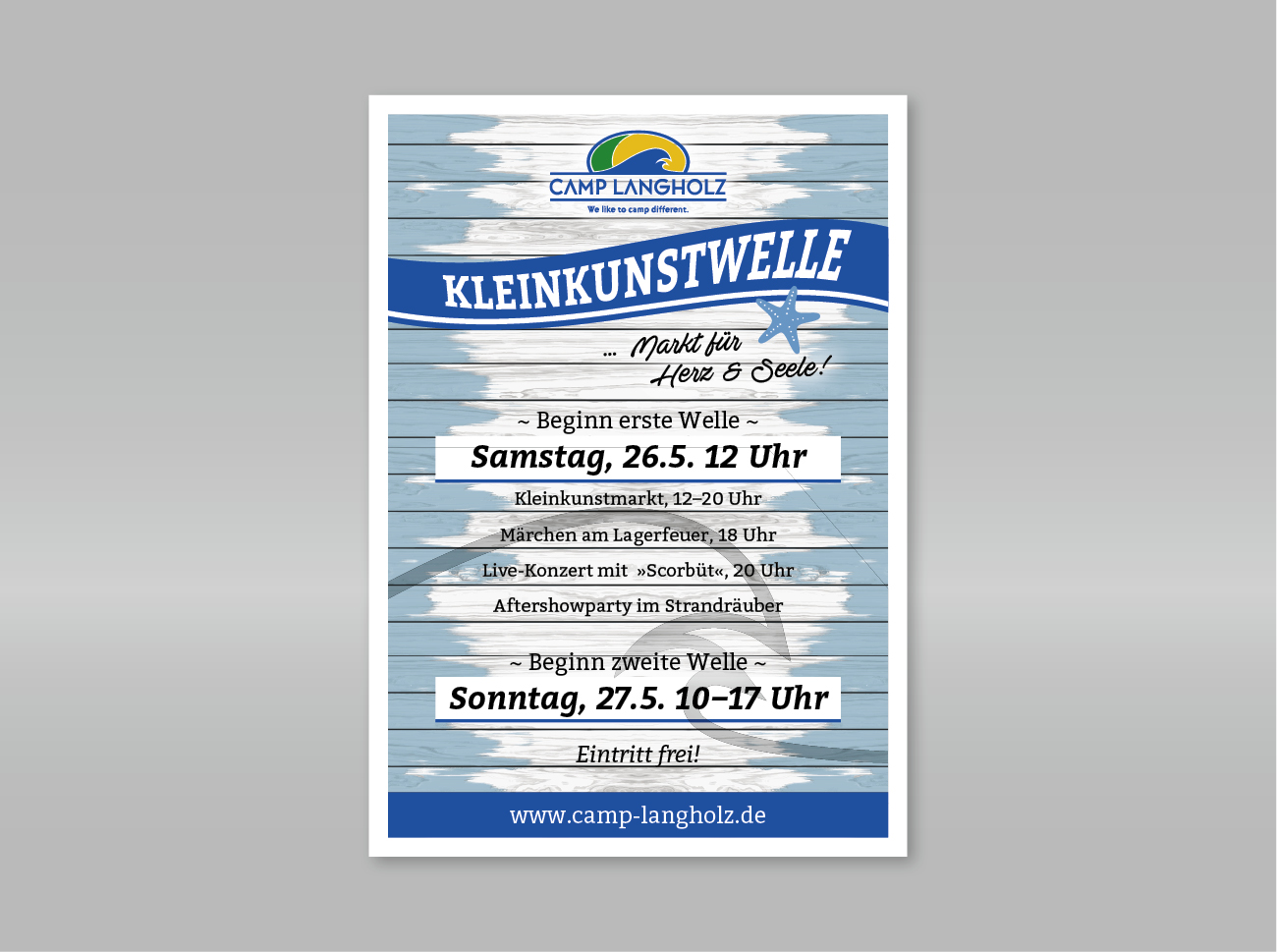 CAMP LANGHOLZ
We like to camp different.

KLEINKUNSTWELLE

... Markt für Herz & Seele!

~ Beginn erste Welle ~
Samstag, 26.5. 12 Uhr

Kleinkunstmarkt, 12–20 Uhr
Märchen am Lagerfeuer, 18 Uhr
Live-Konzert mit »Scorbüt«, 20 Uhr
Aftershowparty im Strandräuber

~ Beginn zweite Welle ~
Sonntag, 27.5. 10–17 Uhr

Eintritt frei!

www.camp-langholz.de